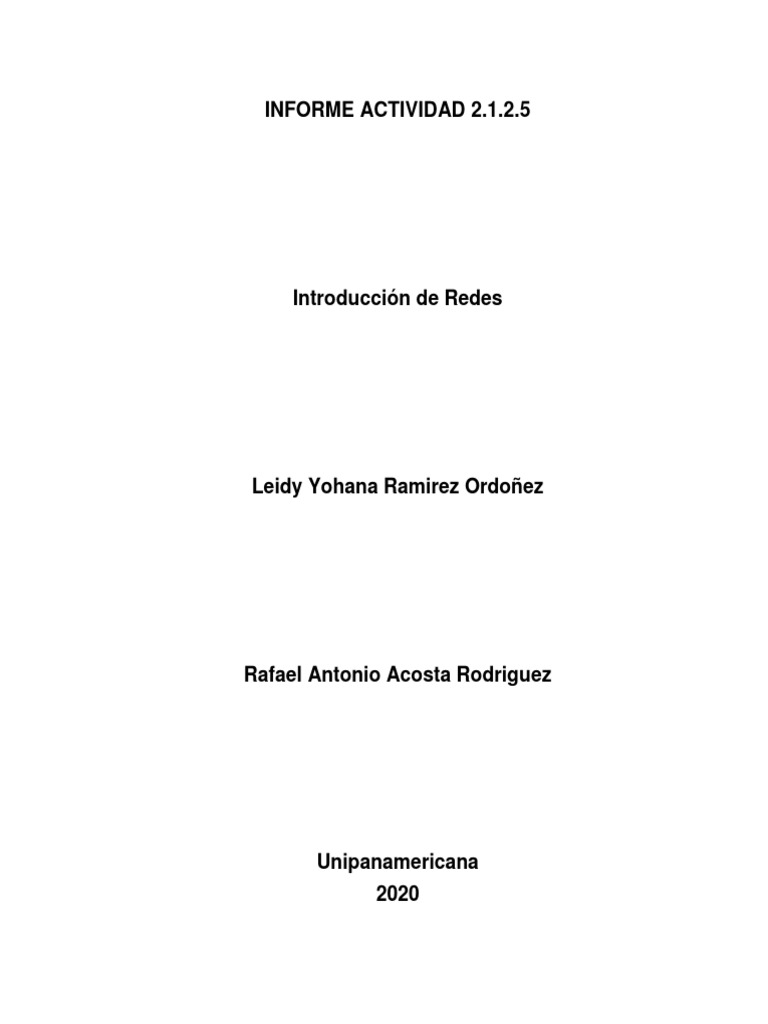 INFORME ACTIVIDAD 2.1.2.5

Introducción de Redes

Leidy Yohana Ramirez Ordoñez

Rafael Antonio Acosta Rodriguez

Unipanamericana
2020